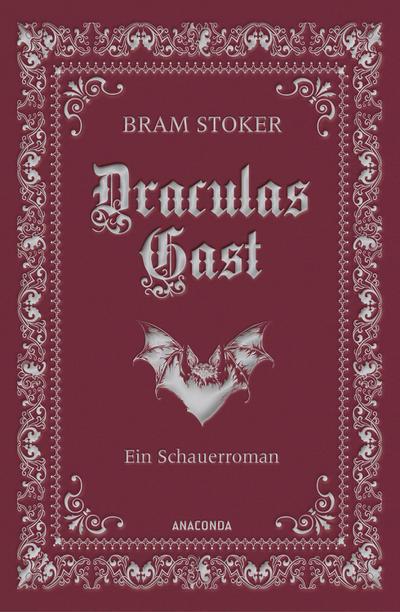 BRAM STOKER

Draculas Gast

Ein Schauerroman

ANACONDA